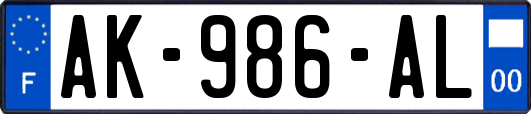 F

AK-986-AL

00